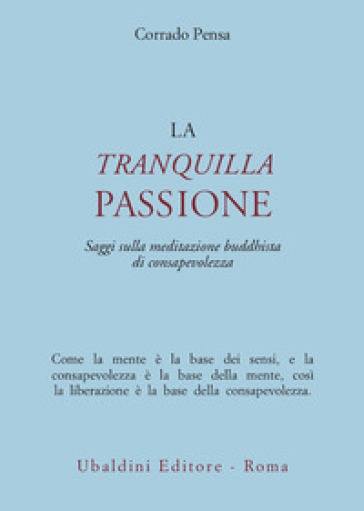 Corrado Pensa

LA
TRANQUILLA
PASSIONE

Saggi sulla meditazione buddhista
di consapevolezza

Come la mente è la base dei sensi, e la consapevolezza è la base della mente, così la liberazione è la base della consapevolezza.

Ubaldini Editore - Roma